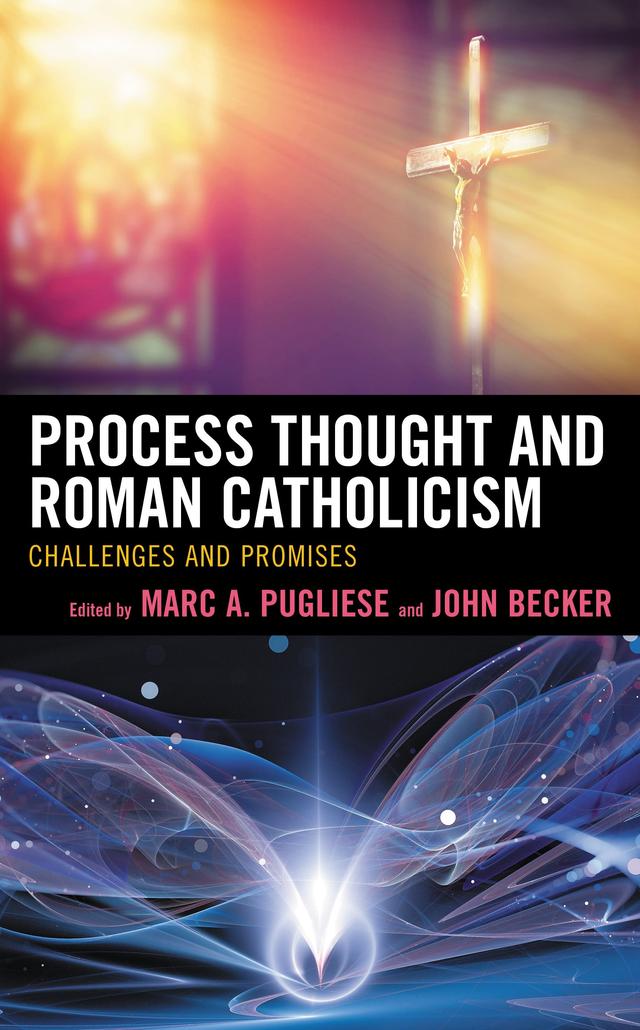 PROCESS THOUGHT AND ROMAN CATHOLICISM

CHALLENGES AND PROMISES

Edited by MARC A. PUGLIESE and JOHN BECKER